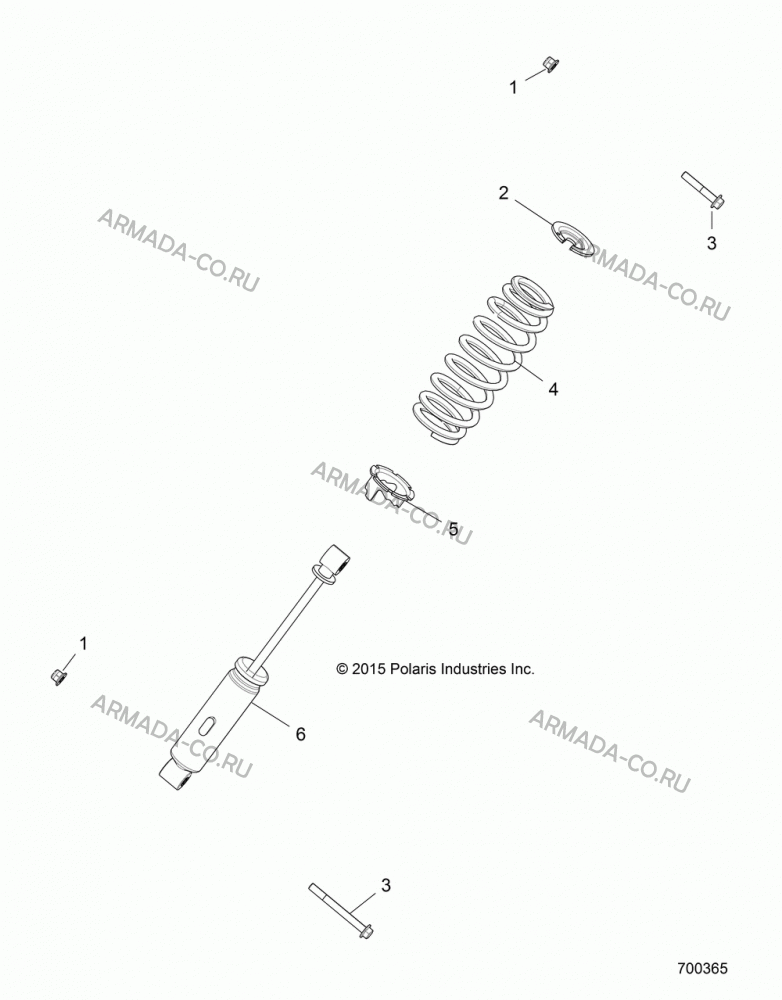 1

2

3

ARMADA-CO.RU

ARMADA-CO.RU

4

ARMADA-CO.RU

5

1

© 2015 Polaris Industries Inc.

ARMADA-CO.RU

6

ARMADA-CO.RU

3

700365